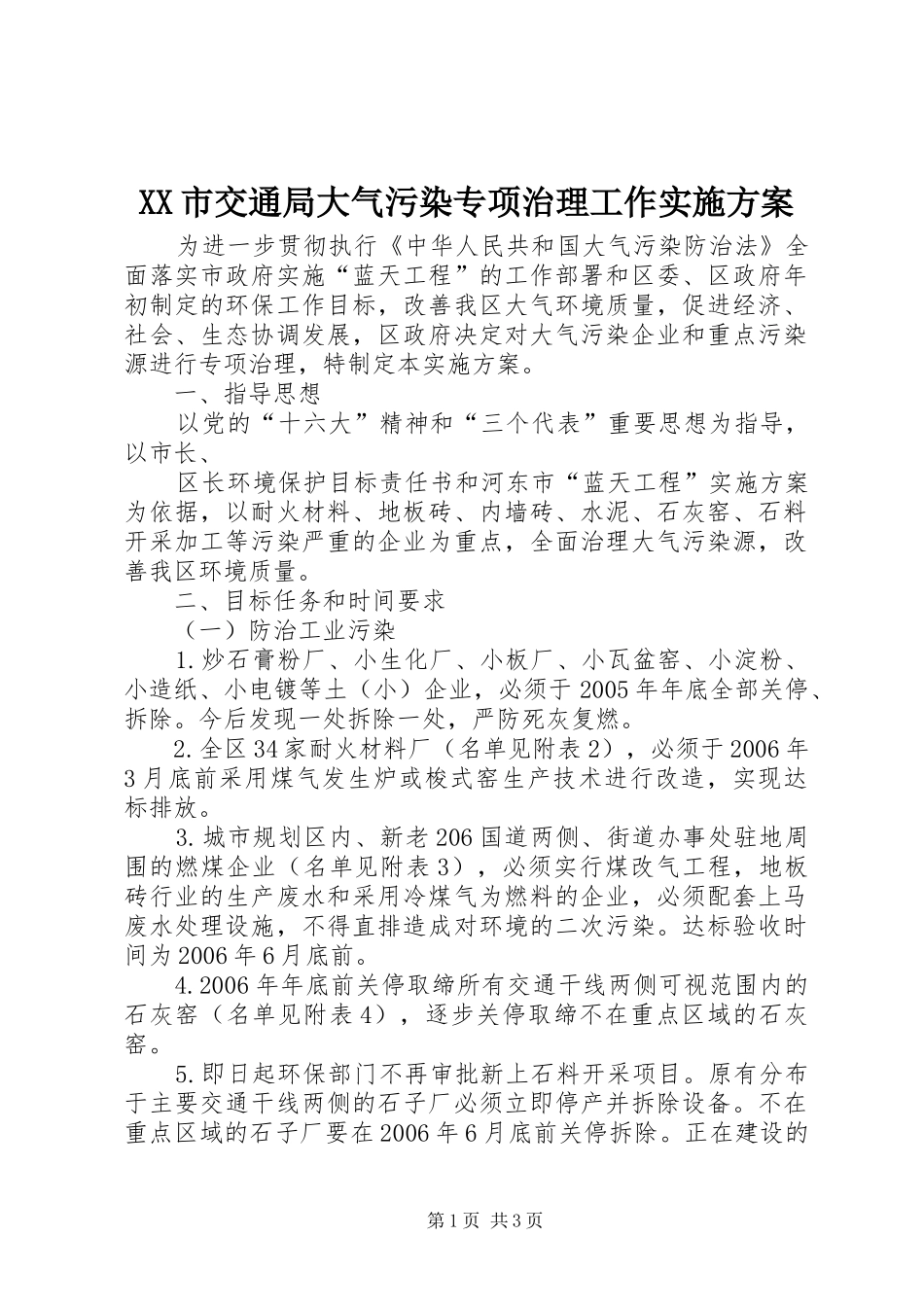 XX市交通局大气污染专项治理工作实施方案

为进一步贯彻执行《中华人民共和国大气污染防治法》全面落实市政府实施“蓝天工程”的工作部署和区委、区政府年初制定的环保工作目标，改善我区大气环境质量，促进经济、社会、生态协调发展，区政府决定对大气污染企业和重点污染源进行专项治理，特制定本实施方案。

一、指导思想

以党的“十六大”精神和“三个代表”重要思想为指导，以市长、

区长环境保护目标责任书和河东市“蓝天工程”实施方案为依据，以耐火材料、地板砖、内墙砖、水泥、石灰窑、石料开采加工等污染严重的企业为重点，全面治理大气污染源，改善我区环境质量。

二、目标任务和时间要求

（一）防治工业污染

1.炒石膏粉厂、小生化厂、小板厂、小瓦盆窑、小淀粉、小造纸、小电镀等土（小）企业，必须于2005年年底全部关停、拆除。今后发现一处拆除一处，严防死灰复燃。

2.全区34家耐火材料厂（名单见附表2），必须于2006年3月底前采用煤气发生炉或梭式窑生产技术进行改造，实现达标排放。

3.城市规划区内、新老206国道两侧、街道办事处驻地周围的燃煤企业（名单见附表3），必须实行煤改气工程，地板砖行业的生产废水和采用冷煤气为燃料的企业，必须配套上马废水处理设施，不得直排造成对环境的二次污染。达标验收时间为2006年6月底前。

4.2006年年底前关停取缔所有交通干线两侧可视范围内的石灰窑（名单见附表4），逐步关停取缔不在重点区域的石灰窑。

5.即日起环保部门不再审批新上石料开采项目。原有分布于主要交通干线两侧的石子厂必须立即停产并拆除设备。不在重点区域的石子厂要在2006年6月底前关停拆除。正在建设的

第1页 共3页